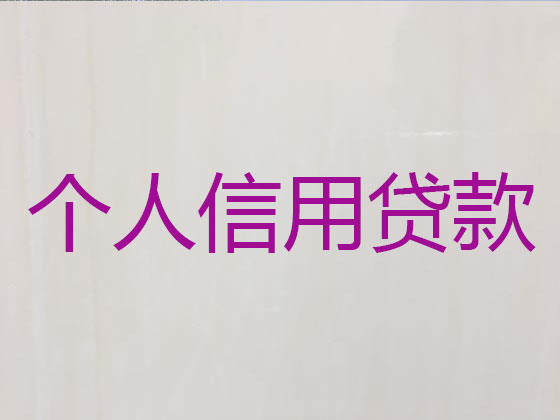 个人信用贷款